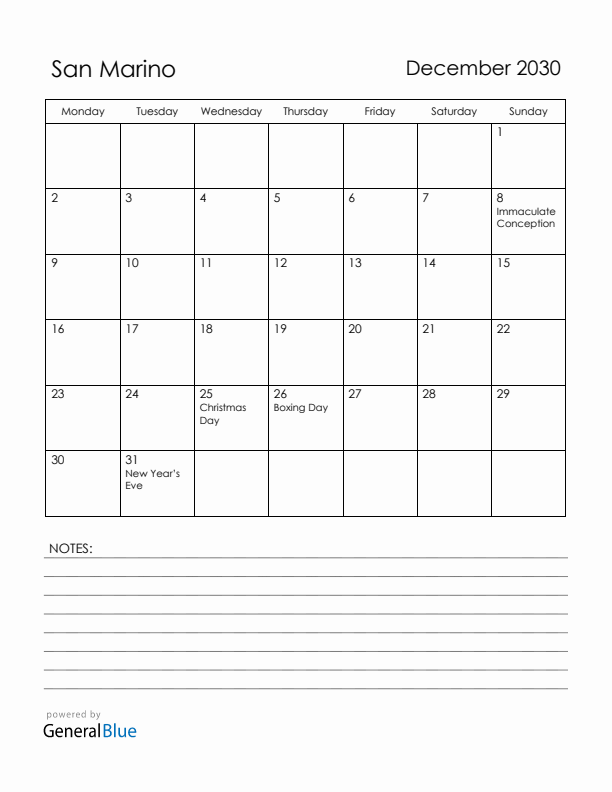 San Marino

December 2030

| Monday | Tuesday | Wednesday | Thursday | Friday | Saturday | Sunday |
|---|---|---|---|---|---|---|
| | | | | | | 1 |
| 2 | 3 | 4 | 5 | 6 | 7 | 8 Immaculate Conception |
| 9 | 10 | 11 | 12 | 13 | 14 | 15 |
| 16 | 17 | 18 | 19 | 20 | 21 | 22 |
| 23 | 24 | 25 Christmas Day | 26 Boxing Day | 27 | 28 | 29 |
| 30 | 31 New Year's Eve | | | | | |

NOTES:

powered by
GeneralBlue